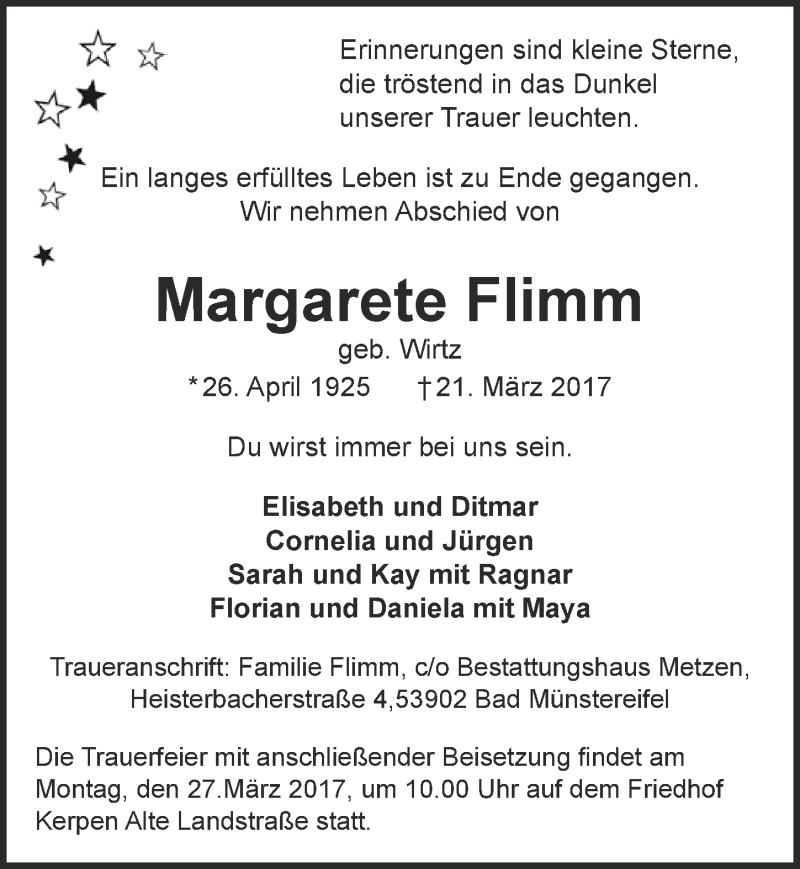 Erinnerungen sind kleine Sterne, die tröstend in das Dunkel unserer Trauer leuchten.

Ein langes erfülltes Leben ist zu Ende gegangen. Wir nehmen Abschied von

Margarete Flimm

geb. Wirtz

*26. April 1925 †21. März 2017

Du wirst immer bei uns sein.

Elisabeth und Ditmar
Cornelia und Jürgen
Sarah und Kay mit Ragnar
Florian und Daniela mit Maya

Traueranschrift: Familie Flimm, c/o Bestattungshaus Metzen, Heisterbacherstraße 4,53902 Bad Münstereifel

Die Trauerfeier mit anschließender Beisetzung findet am Montag, den 27.März 2017, um 10.00 Uhr auf dem Friedhof Kerpen Alte Landstraße statt.